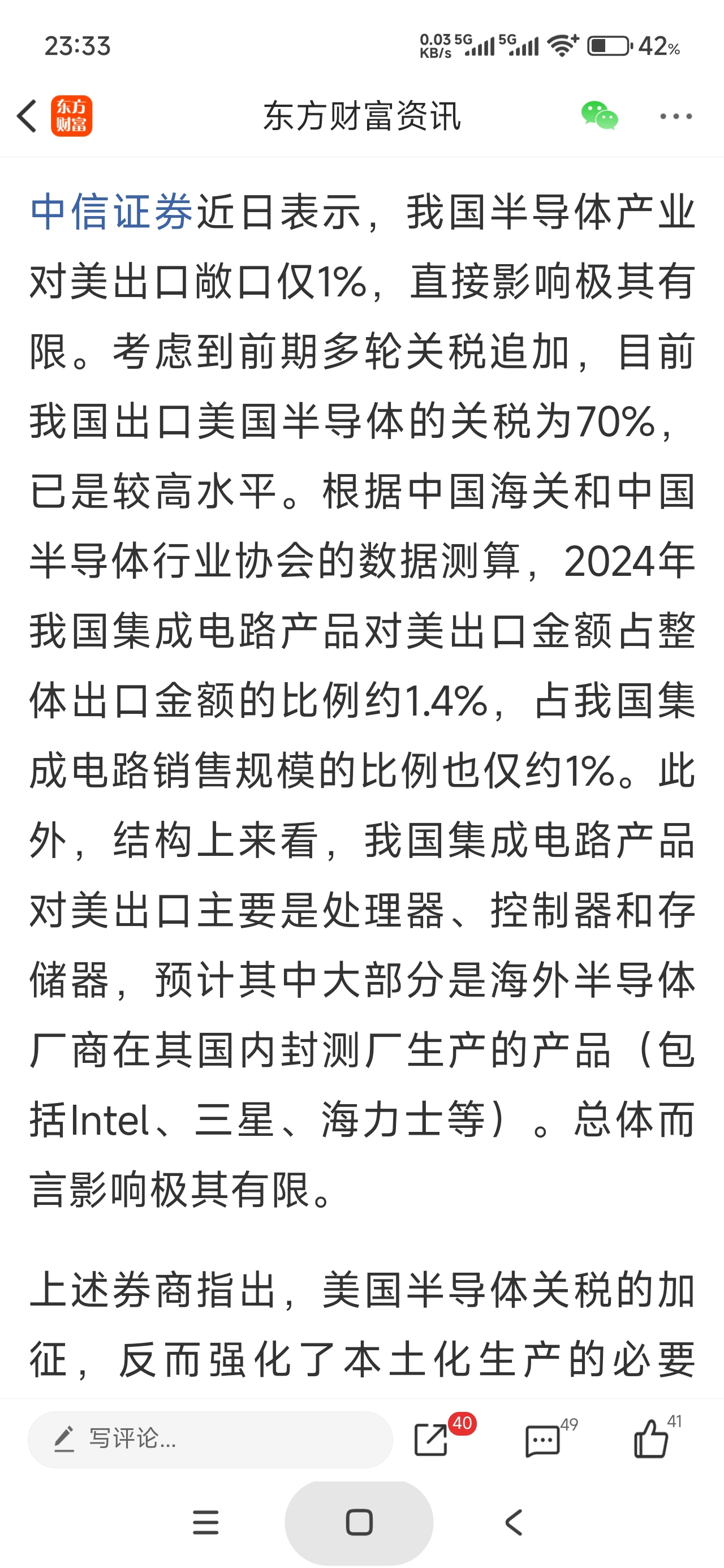 23:33 0.03 KB/s 5G 5G 42%

东方财富

东方财富资讯

中信证券近日表示，我国半导体产业对美出口敞口仅1%，直接影响极其有限。考虑到前期多轮关税追加，目前我国出口美国半导体的关税为70%，已是较高水平。根据中国海关和中国半导体行业协会的数据测算，2024年我国集成电路产品对美出口金额占整体出口金额的比例约1.4%，占我国集成电路销售规模的比例也仅约1%。此外，结构上来看，我国集成电路产品对美出口主要是处理器、控制器和存储器，预计其中大部分是海外半导体厂商在其国内封测厂生产的产品（包括Intel、三星、海力士等）。总体而言影响极其有限。

上述券商指出，美国半导体关税的加征，反而强化了本土化生产的必要

写评论...

40

49

41